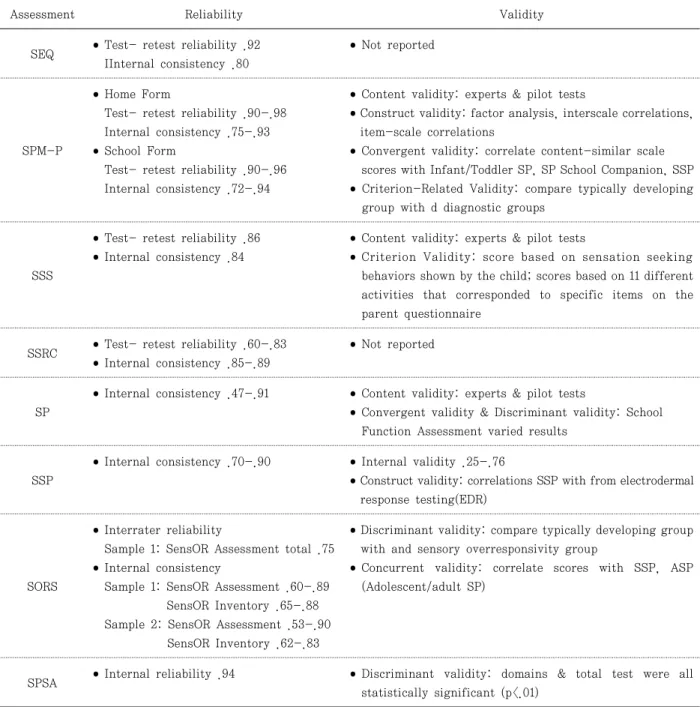 | Assessment | Reliability | Validity |
|---|---|---|
| SEQ | • Test- retest reliability .92 IInternal consistency .80 | • Not reported |
| SPM-P | • Home Form Test- retest reliability .90-.98 Internal consistency .75-.93 • School Form Test- retest reliability .90-.96 Internal consistency .72-.94 | • Content validity: experts & pilot tests • Construct validity: factor analysis, interscale correlations, item-scale correlations • Convergent validity: correlate content-similar scale scores with Infant/Toddler SP, SP School Companion, SSP • Criterion-Related Validity: compare typically developing group with d diagnostic groups |
| SSS | • Test- retest reliability .86 • Internal consistency .84 | • Content validity: experts & pilot tests • Criterion Validity: score based on sensation seeking behaviors shown by the child; scores based on 11 different activities that corresponded to specific items on the parent questionnaire |
| SSRC | • Test- retest reliability .60-.83 • Internal consistency .85-.89 | • Not reported |
| SP | • Internal consistency .47-.91 | • Content validity: experts & pilot tests • Convergent validity & Discriminant validity: School Function Assessment varied results |
| SSP | • Internal consistency .70-.90 | • Internal validity .25-.76 • Construct validity: correlations SSP with from electrodermal response testing(EDR) |
| SORS | • Interrater reliability Sample 1: SensOR Assessment total .75 • Internal consistency Sample 1: SensOR Assessment .60-.89 SensOR Inventory .65-.88 Sample 2: SensOR Assessment .53-.90 SensOR Inventory .62-.83 | • Discriminant validity: compare typically developing group with and sensory overresponsivity group • Concurrent validity: correlate scores with SSP, ASP (Adolescent/adult SP) |
| SPSA | • Internal reliability .94 | • Discriminant validity: domains & total test were all statistically significant (p<.01) |